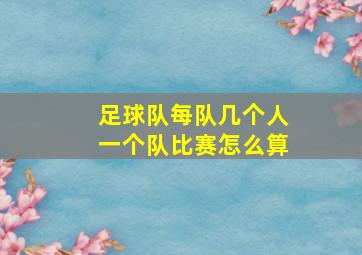 足球队每队几个人
一个队比赛怎么算